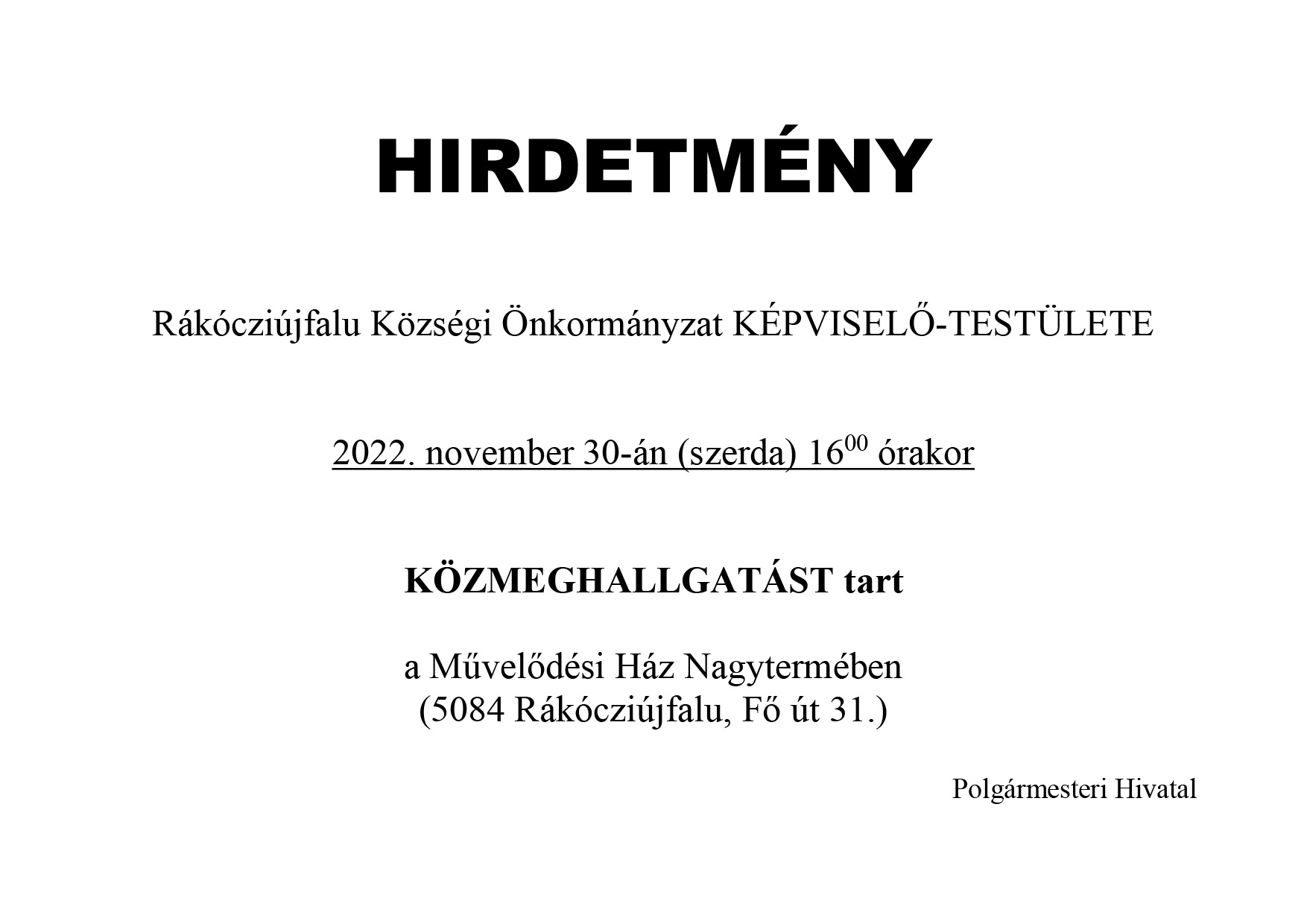 HIRDETMÉNY

Rákócziújfalu Községi Önkormányzat KÉPVISELŐ-TESTÜLETE

2022. november 30-án (szerda) $16^{00}$ órakor

KÖZMEGHALLGATÁST tart

a Művelődési Ház Nagytermében
(5084 Rákócziújfalu, Fő út 31.)

Polgármesteri Hivatal